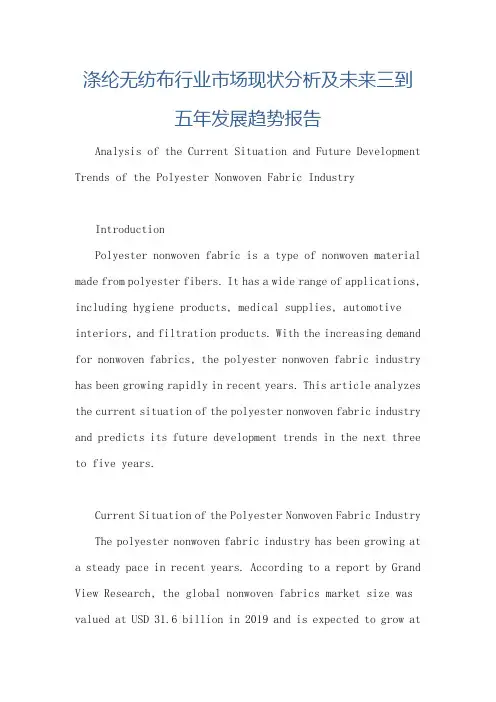 涤纶无纺布行业市场现状分析及未来三到五年发展趋势报告

Analysis of the Current Situation and Future Development Trends of the Polyester Nonwoven Fabric Industry

Introduction

Polyester nonwoven fabric is a type of nonwoven material made from polyester fibers. It has a wide range of applications, including hygiene products, medical supplies, automotive interiors, and filtration products. With the increasing demand for nonwoven fabrics, the polyester nonwoven fabric industry has been growing rapidly in recent years. This article analyzes the current situation of the polyester nonwoven fabric industry and predicts its future development trends in the next three to five years.

Current Situation of the Polyester Nonwoven Fabric Industry

The polyester nonwoven fabric industry has been growing at a steady pace in recent years. According to a report by Grand View Research, the global nonwoven fabrics market size was valued at USD 31.6 billion in 2019 and is expected to grow at